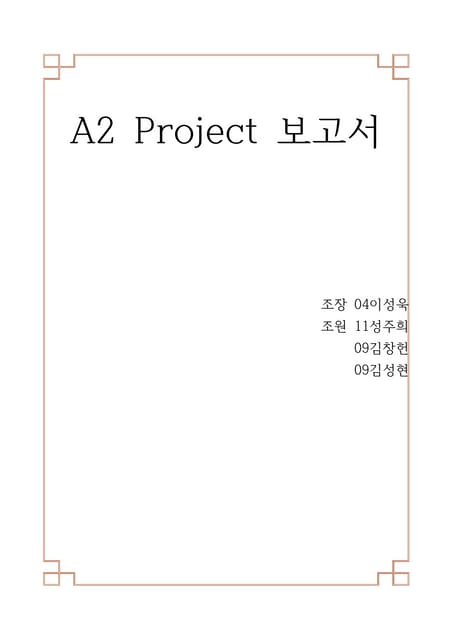 A2 Project 보고서

조장 04이성욱
조원 11성주희
09김창헌
09김성현